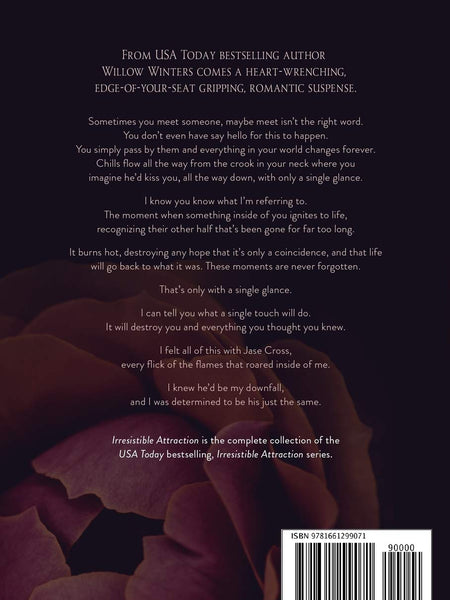 From USA Today bestselling author Willow Winters comes a heart-wrenching, edge-of-your-seat gripping, romantic suspense.

Sometimes you meet someone, maybe meet isn't the right word. You don't even have say hello for this to happen. You simply pass by them and everything in your world changes forever. Chills flow all the way from the crook in your neck where you imagine he'd kiss you, all the way down, with only a single glance.

I know you know what I'm referring to. The moment when something inside of you ignites to life, recognizing their other half that's been gone for far too long.

It burns hot, destroying any hope that it's only a coincidence, and that life will go back to what it was. These moments are never forgotten.

That's only with a single glance.

I can tell you what a single touch will do. It will destroy you and everything you thought you knew.

I felt all of this with Jase Cross, every flick of the flames that roared inside of me.

I knew he'd be my downfall, and I was determined to be his just the same.

Irresistible Attraction is the complete collection of the USA Today bestselling, Irresistible Attraction series.

ISBN 9781661299071

90000